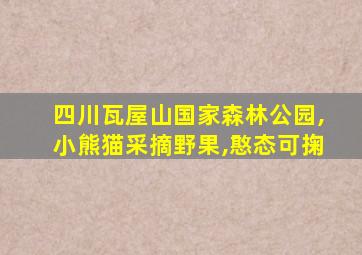 四川瓦屋山国家森林公园,
小熊猫采摘野果,憨态可掬